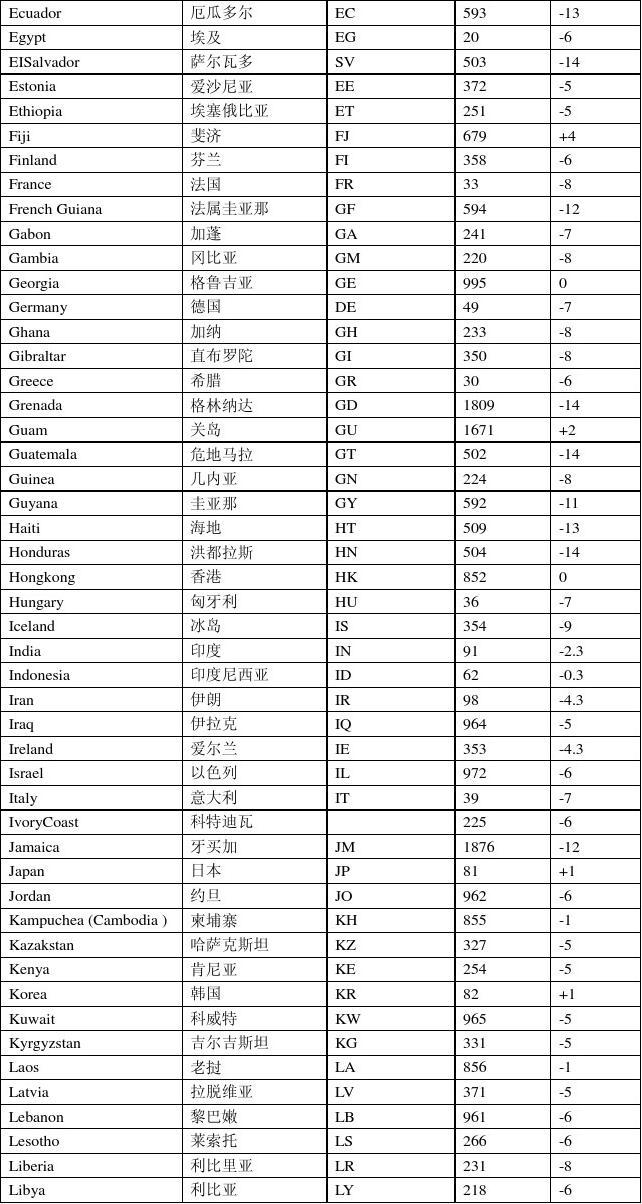 | Ecuador | 厄瓜多尔 | EC | 593 | -13 |
|---|---|---|---|---|
| Egypt | 埃及 | EG | 20 | -6 |
| EISalvador | 萨尔瓦多 | SV | 503 | -14 |
| Estonia | 爱沙尼亚 | EE | 372 | -5 |
| Ethiopia | 埃塞俄比亚 | ET | 251 | -5 |
| Fiji | 斐济 | FJ | 679 | +4 |
| Finland | 芬兰 | FI | 358 | -6 |
| France | 法国 | FR | 33 | -8 |
| French Guiana | 法属圭亚那 | GF | 594 | -12 |
| Gabon | 加蓬 | GA | 241 | -7 |
| Gambia | 冈比亚 | GM | 220 | -8 |
| Georgia | 格鲁吉亚 | GE | 995 | 0 |
| Germany | 德国 | DE | 49 | -7 |
| Ghana | 加纳 | GH | 233 | -8 |
| Gibraltar | 直布罗陀 | GI | 350 | -8 |
| Greece | 希腊 | GR | 30 | -6 |
| Grenada | 格林纳达 | GD | 1809 | -14 |
| Guam | 关岛 | GU | 1671 | +2 |
| Guatemala | 危地马拉 | GT | 502 | -14 |
| Guinea | 几内亚 | GN | 224 | -8 |
| Guyana | 圭亚那 | GY | 592 | -11 |
| Haiti | 海地 | HT | 509 | -13 |
| Honduras | 洪都拉斯 | HN | 504 | -14 |
| Hongkong | 香港 | HK | 852 | 0 |
| Hungary | 匈牙利 | HU | 36 | -7 |
| Iceland | 冰岛 | IS | 354 | -9 |
| India | 印度 | IN | 91 | -2.3 |
| Indonesia | 印度尼西亚 | ID | 62 | -0.3 |
| Iran | 伊朗 | IR | 98 | -4.3 |
| Iraq | 伊拉克 | IQ | 964 | -5 |
| Ireland | 爱尔兰 | IE | 353 | -4.3 |
| Israel | 以色列 | IL | 972 | -6 |
| Italy | 意大利 | IT | 39 | -7 |
| IvoryCoast | 科特迪瓦 | | 225 | -6 |
| Jamaica | 牙买加 | JM | 1876 | -12 |
| Japan | 日本 | JP | 81 | +1 |
| Jordan | 约旦 | JO | 962 | -6 |
| Kampuchea (Cambodia ) | 柬埔寨 | KH | 855 | -1 |
| Kazakstan | 哈萨克斯坦 | KZ | 327 | -5 |
| Kenya | 肯尼亚 | KE | 254 | -5 |
| Korea | 韩国 | KR | 82 | +1 |
| Kuwait | 科威特 | KW | 965 | -5 |
| Kyrgyzstan | 吉尔吉斯坦 | KG | 331 | -5 |
| Laos | 老挝 | LA | 856 | -1 |
| Latvia | 拉脱维亚 | LV | 371 | -5 |
| Lebanon | 黎巴嫩 | LB | 961 | -6 |
| Lesotho | 莱索托 | LS | 266 | -6 |
| Liberia | 利比里亚 | LR | 231 | -8 |
| Libya | 利比亚 | LY | 218 | -6 |